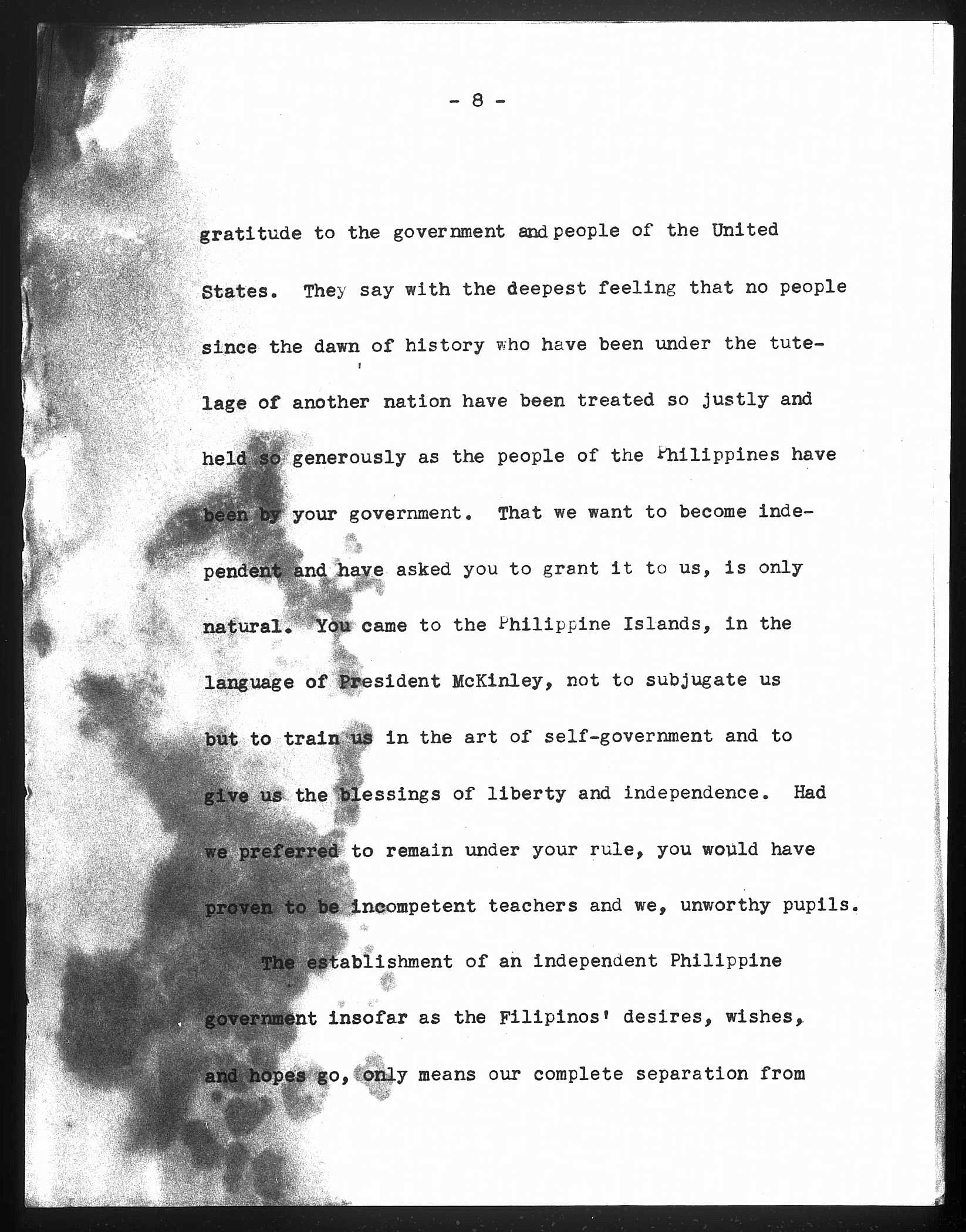 - 8 -

gratitude to the government and people of the United States. They say with the deepest feeling that no people since the dawn of history who have been under the tutelage of another nation have been treated so justly and held so generously as the people of the Philippines have been by your government. That we want to become independent and have asked you to grant it to us, is only natural. You came to the Philippine Islands, in the language of President McKinley, not to subjugate us but to train us in the art of self-government and to give us the blessings of liberty and independence. Had we preferred to remain under your rule, you would have proven to be incompetent teachers and we, unworthy pupils.

The establishment of an independent Philippine government insofar as the Filipinos' desires, wishes, and hopes go, only means our complete separation from